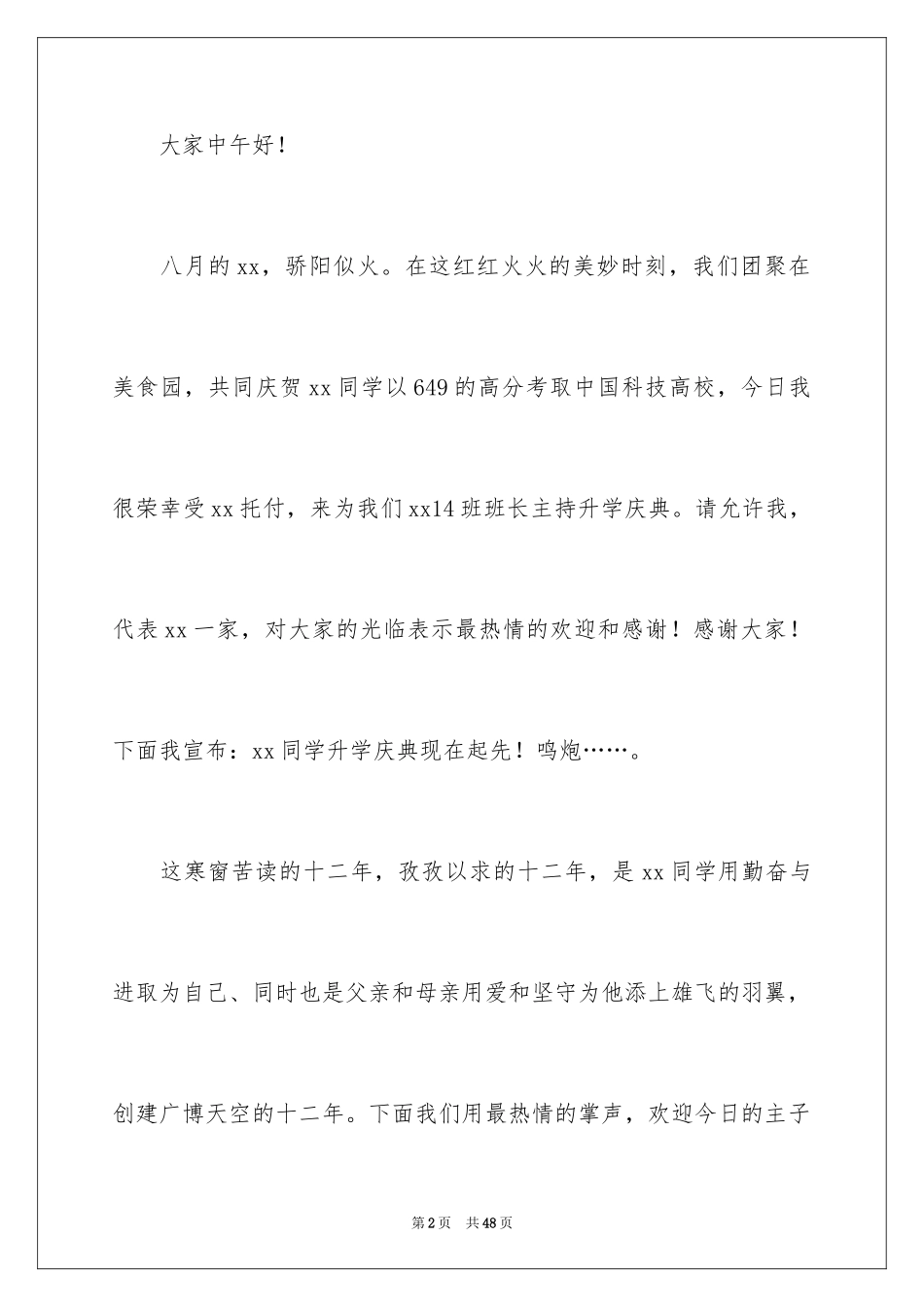 大家中午好！

八月的xx，骄阳似火。在这红红火火的美妙时刻，我们团聚在美食园，共同庆贺xx同学以649的高分考取中国科技高校，今日我很荣幸受xx托付，来为我们xx14班班长主持升学庆典。请允许我，代表xx一家，对大家的光临表示最热情的欢迎和感谢！感谢大家！下面我宣布：xx同学升学庆典现在起先！鸣炮……。

这寒窗苦读的十二年，孜孜以求的十二年，是xx同学用勤奋与进取为自己、同时也是父亲和母亲用爱和坚守为他添上雄飞的羽翼，创建广博天空的十二年。下面我们用最热情的掌声，欢迎今日的主子

第2页 共48页